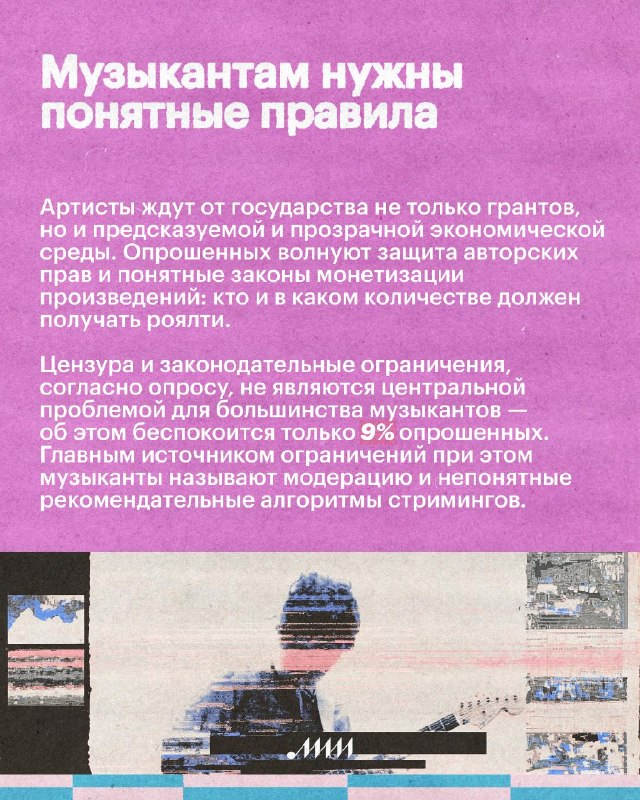 Музыкантам нужны понятные правила

Артисты ждут от государства не только грантов, но и предсказуемой и прозрачной экономической среды. Опрошенных волнуют защита авторских прав и понятные законы монетизации произведений: кто и в каком количестве должен получать роялти.

Цензура и законодательные ограничения, согласно опросу, не являются центральной проблемой для большинства музыкантов — об этом беспокоится только 9% опрошенных. Главным источником ограничений при этом музыканты называют модерацию и непонятные рекомендательные алгоритмы стримингов.